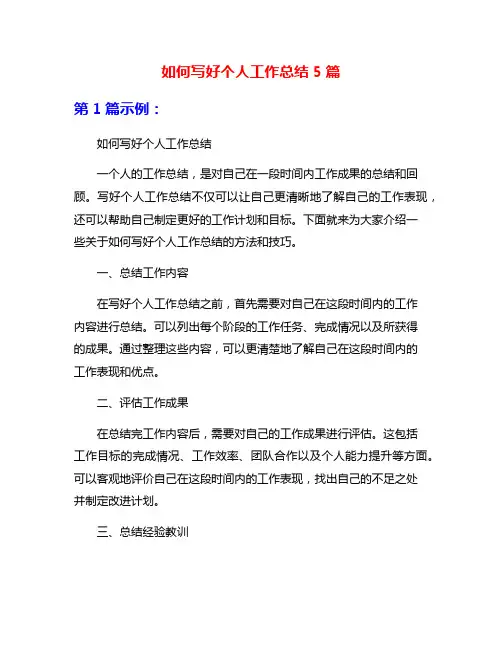 如何写好个人工作总结 5 篇

第 1 篇示例：

如何写好个人工作总结

一个人的工作总结，是对自己在一段时间内工作成果的总结和回顾。写好个人工作总结不仅可以让自己更清晰地了解自己的工作表现，还可以帮助自己制定更好的工作计划和目标。下面就来为大家介绍一些关于如何写好个人工作总结的方法和技巧。

一、总结工作内容

在写好个人工作总结之前，首先需要对自己在这段时间内的工作内容进行总结。可以列出每个阶段的工作任务、完成情况以及所获得的成果。通过整理这些内容，可以更清楚地了解自己在这段时间内的工作表现和优点。

二、评估工作成果

在总结完工作内容后，需要对自己的工作成果进行评估。这包括工作目标的完成情况、工作效率、团队合作以及个人能力提升等方面。可以客观地评价自己在这段时间内的工作表现，找出自己的不足之处并制定改进计划。

三、总结经验教训